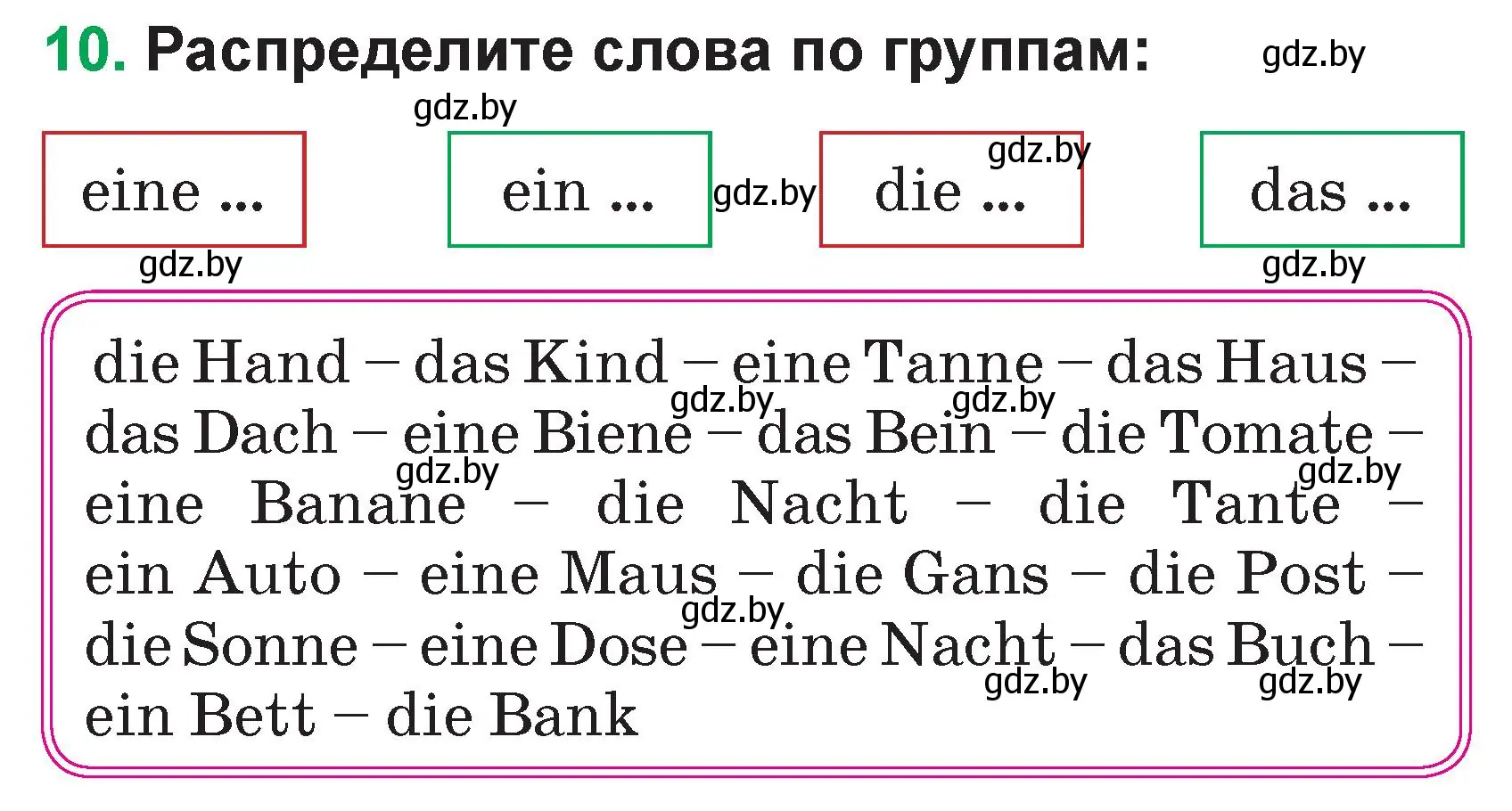 10. Распределите слова по группам: gdz.by

gdz.by

eine ... ein ... gdz.by die ... gdz.by das ...

gdz.by gdz.by

die Hand – das Kind – eine Tanne – das Haus – gdz.by gdz.by das Dach – eine Biene – das Bein – die Tomate – gdz.by gdz.by eine Banane – die Nacht – die Tante – ein Auto – eine Maus – die Gans – die Post – gdz.by die Sonne – eine Dose – eine Nacht – das Buch – gdz.by gdz.by ein Bett – die Bank